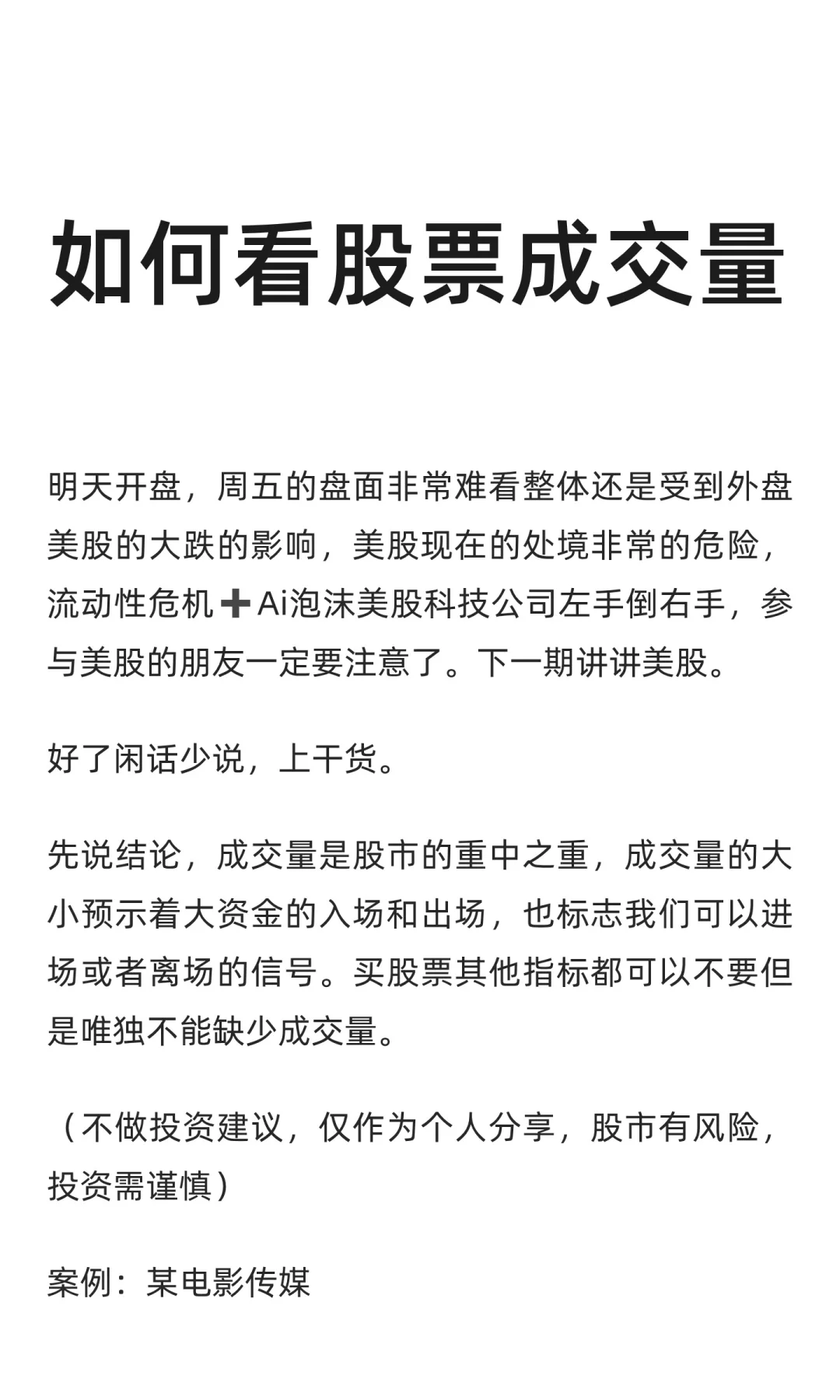 如何看股票成交量

明天开盘，周五的盘面非常难看整体还是受到外盘美股的大跌的影响，美股现在的处境非常的危险，流动性危机➕Ai泡沫美股科技公司左手倒右手，参与美股的朋友一定要注意了。下一期讲讲美股。

好了闲话少说，上干货。

先说结论，成交量是股市的重中之重，成交量的大小预示着大资金的入场和出场，也标志我们可以进场或者离场的信号。买股票其他指标都可以不要但是唯独不能缺少成交量。

（不做投资建议，仅作为个人分享，股市有风险，投资需谨慎）

案例：某电影传媒